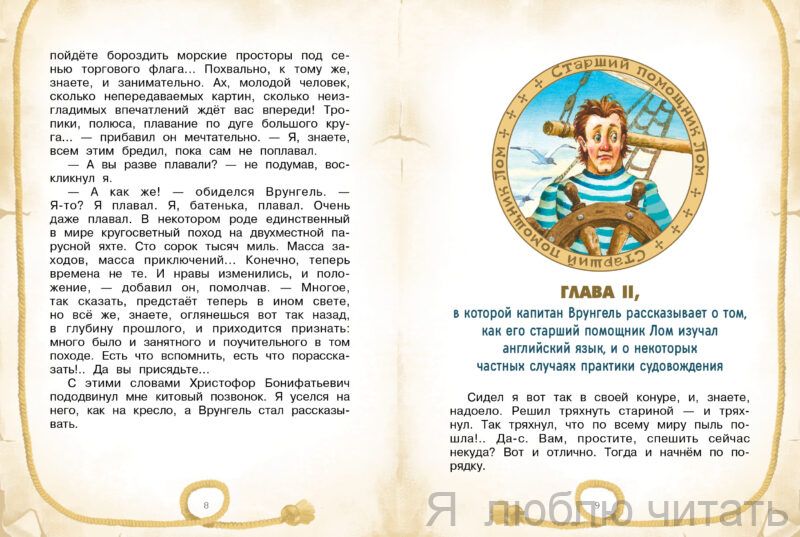 пойдёте бороздить морские просторы под сенью торгового флага... Похвально, к тому же, знаете, и занимательно. Ах, молодой человек, сколько непередаваемых картин, сколько неизгладимых впечатлений ждёт вас впереди! Тропики, полюса, плавание по дуге большого круга... — прибавил он мечтательно. — Я, знаете, всем этим бредил, пока сам не поплавал.

— А вы разве плавали? — не подумав, воскликнул я.

— А как же! — обиделся Врунгель. — Я-то? Я плавал. Я, батенька, плавал. Очень даже плавал. В некотором роде единственный в мире кругосветный поход на двухместной парусной яхте. Сто сорок тысяч миль. Масса заходов, масса приключений... Конечно, теперь времена не те. И нравы изменились, и положение, — добавил он, помолчав. — Многое, так сказать, предстаёт теперь в ином свете, но всё же, знаете, оглянешься вот так назад, в глубину прошлого, и приходится признать: много было и занятного и поучительного в том походе. Есть что вспомнить, есть что порассказать!.. Да вы присядьте...

С этими словами Христофор Бонифатьевич пододвинул мне китовый позвонок. Я уселся на него, как на кресло, а Врунгель стал рассказывать.

8

Старший помощник Лом
Старший помощник Лом

ГЛАВА II,

в которой капитан Врунгель рассказывает о том, как его старший помощник Лом изучал английский язык, и о некоторых частных случаях практики судовождения

Сидел я вот так в своей конуре, и, знаете, надоело. Решил тряхнуть стариной — и тряхнул. Так тряхнул, что по всему миру пыль пошла!.. Да-с. Вам, простите, спешить сейчас некуда? Вот и отлично. Тогда и начнём по порядку.

9

Я люблю читать